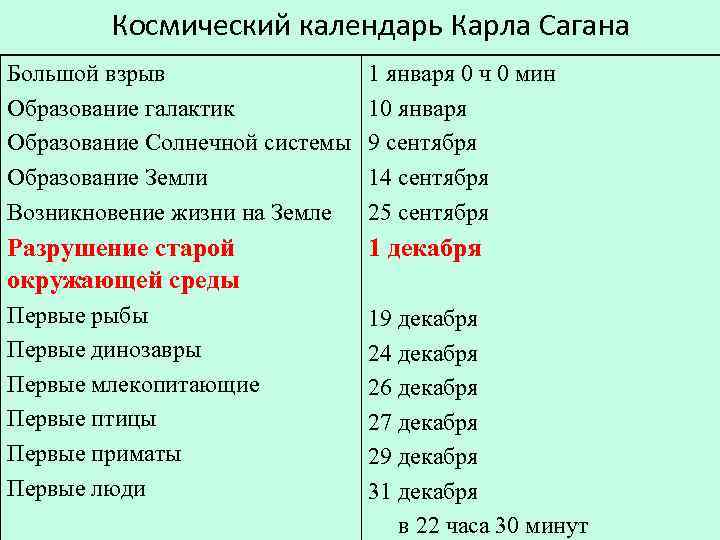 Космический календарь Карла Сагана

| | |
|---|---|
| Большой взрыв | 1 января 0 ч 0 мин |
| Образование галактик | 10 января |
| Образование Солнечной системы | 9 сентября |
| Образование Земли | 14 сентября |
| Возникновение жизни на Земле | 25 сентября |
| Разрушение старой окружающей среды | 1 декабря |
| Первые рыбы | 19 декабря |
| Первые динозавры | 24 декабря |
| Первые млекопитающие | 26 декабря |
| Первые птицы | 27 декабря |
| Первые приматы | 29 декабря |
| Первые люди | 31 декабря в 22 часа 30 минут |